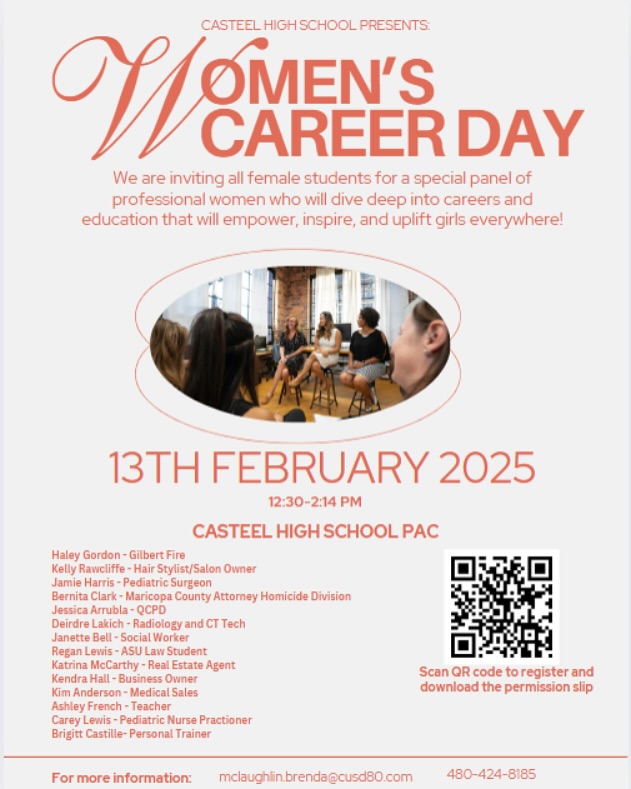 CASTEEL HIGH SCHOOL PRESENTS:

WOMEN'S CAREER DAY

We are inviting all female students for a special panel of professional women who will dive deep into careers and education that will empower, inspire, and uplift girls everywhere!

13TH FEBRUARY 2025

12:30-2:14 PM

CASTEEL HIGH SCHOOL PAC

Haley Gordon - Gilbert Fire
Kelly Rawcliffe - Hair Stylist/Salon Owner
Jamie Harris - Pediatric Surgeon
Bernita Clark - Maricopa County Attorney Homicide Division
Jessica Arrubla - QCPD
Deirdre Lakich - Radiology and CT Tech
Janette Bell - Social Worker
Regan Lewis - ASU Law Student
Katrina McCarthy - Real Estate Agent
Kendra Hall - Business Owner
Kim Anderson - Medical Sales
Ashley French - Teacher
Carey Lewis - Pediatric Nurse Practioner
Brigitt Castille- Personal Trainer

Scan QR code to register and download the permission slip

For more information: mclaughlin.brenda@cusd80.com 480-424-8185